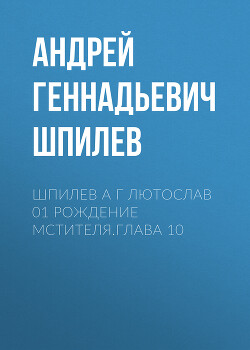 АНДРЕЙ ГЕННАДЬЕВИЧ ШПИЛЕВ

ШПИЛЕВ А Г ЛЮТОСЛАВ 01 РОЖДЕНИЕ МСТИТЕЛЯ.ГЛАВА 10